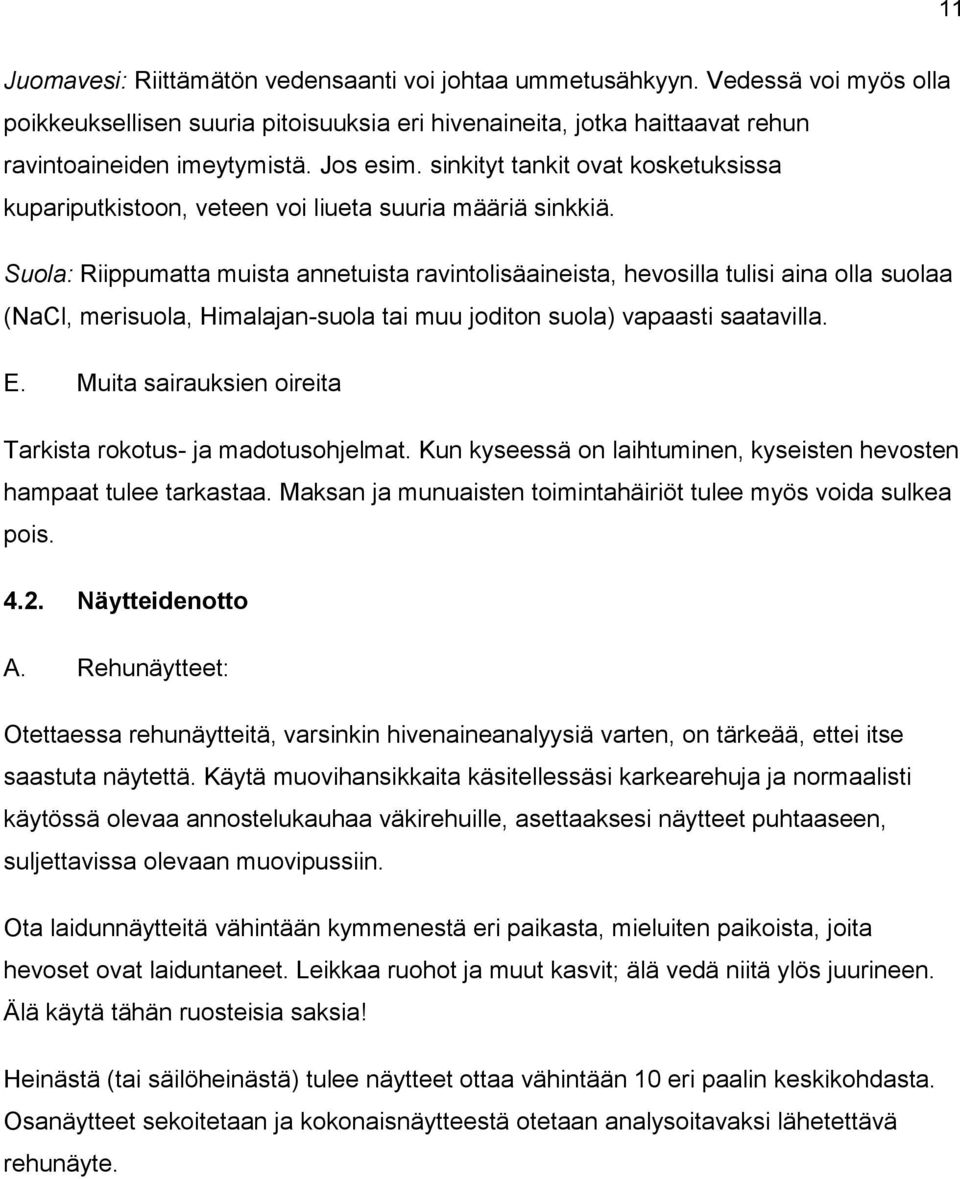 11

Juomavesi: Riittämätön vedensaanti voi johtaa ummetusähkyyn. Vedessä voi myös olla poikkeuksellisen suuria pitoisuuksia eri hivenaineita, jotka haittaavat rehun ravintoaineiden imeytymistä. Jos esim. sinkityt tankit ovat kosketuksissa kupariputkistoon, veteen voi liueta suuria määriä sinkkiä.

Suola: Riippumatta muista annetuista ravintolisäaineista, hevosilla tulisi aina olla suolaa (NaCl, merisuola, Himalajan-suola tai muu joditon suola) vapaasti saatavilla.

E. Muita sairauksien oireita

Tarkista rokotus- ja madotusohjelmat. Kun kyseessä on laihtuminen, kyseisten hevosten hampaat tulee tarkastaa. Maksan ja munuaisten toimintahäiriöt tulee myös voida sulkea pois.

4.2. Näytteidenotto

A. Rehunäytteet:

Otettaessa rehunäytteitä, varsinkin hivenaineanalyysiä varten, on tärkeää, ettei itse saastuta näytettä. Käytä muovihansikkaita käsitellessäsi karkearehuja ja normaalisti käytössä olevaa annostelukauhaa väkirehuille, asettaaksesi näytteet puhtaaseen, suljettavissa olevaan muovipussiin.

Ota laidunnäytteitä vähintään kymmenestä eri paikasta, mieluiten paikoista, joita hevoset ovat laiduntaneet. Leikkaa ruohot ja muut kasvit; älä vedä niitä ylös juurineen. Älä käytä tähän ruosteisia saksia!

Heinästä (tai säilöheinästä) tulee näytteet ottaa vähintään 10 eri paalin keskikohdasta. Osanäytteet sekoitetaan ja kokonaisnäytteestä otetaan analysoitavaksi lähetettävä rehunäyte.